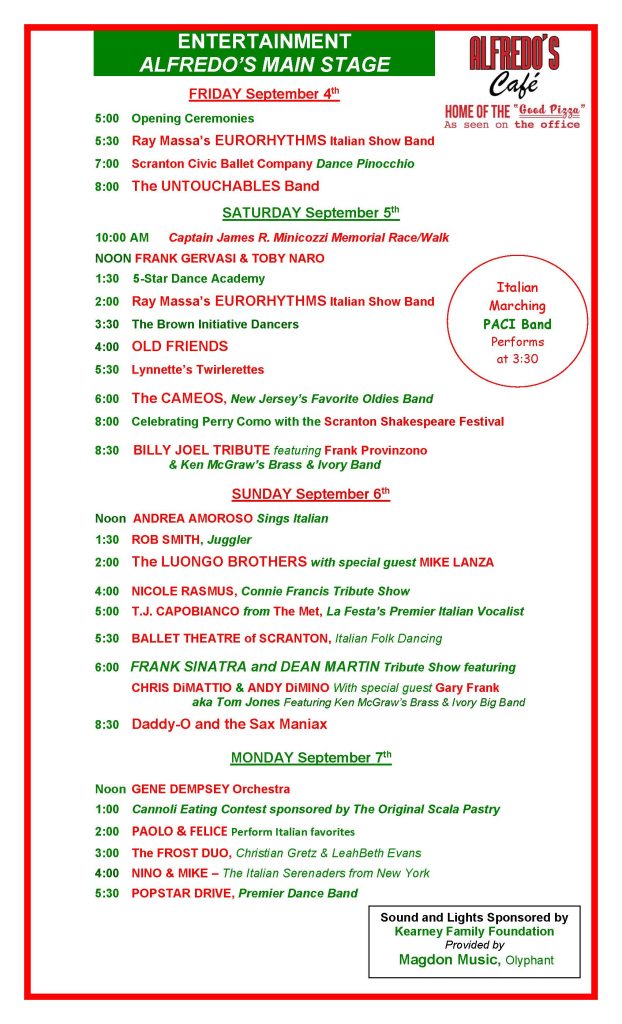 ENTERTAINMENT
ALFREDO'S MAIN STAGE

ALFREDO'S Café
HOME OF THE "Good Pizza"
As seen on the office

FRIDAY September 4th

5:00 Opening Ceremonies
5:30 Ray Massa's EURORHYTHMS Italian Show Band
7:00 Scranton Civic Ballet Company Dance Pinocchio
8:00 The UNTOUCHABLES Band

SATURDAY September 5th

10:00 AM Captain James R. Minicozzi Memorial Race/Walk
NOON FRANK GERVASI & TOBY NARO
1:30 5-Star Dance Academy
2:00 Ray Massa's EURORHYTHMS Italian Show Band
3:30 The Brown Initiative Dancers
4:00 OLD FRIENDS
5:30 Lynnette's Twirlerettes
6:00 The CAMEOS, New Jersey's Favorite Oldies Band
8:00 Celebrating Perry Como with the Scranton Shakespeare Festival
8:30 BILLY JOEL TRIBUTE featuring Frank Provinzono & Ken McGraw's Brass & Ivory Band

Italian Marching PACI Band Performs at 3:30

SUNDAY September 6th

Noon ANDREA AMOROSO Sings Italian
1:30 ROB SMITH, Juggler
2:00 The LUONGO BROTHERS with special guest MIKE LANZA
4:00 NICOLE RASMUS, Connie Francis Tribute Show
5:00 T.J. CAPOBIANCO from The Met, La Festa's Premier Italian Vocalist
5:30 BALLET THEATRE of SCRANTON, Italian Folk Dancing
6:00 FRANK SINATRA and DEAN MARTIN Tribute Show featuring CHRIS DiMATTIO & ANDY DiMINO With special guest Gary Frank aka Tom Jones Featuring Ken McGraw's Brass & Ivory Big Band
8:30 Daddy-O and the Sax Maniax

MONDAY September 7th

Noon GENE DEMPSEY Orchestra
1:00 Cannoli Eating Contest sponsored by The Original Scala Pastry
2:00 PAOLO & FELICE Perform Italian favorites
3:00 The FROST DUO, Christian Gretz & LeahBeth Evans
4:00 NINO & MIKE – The Italian Serenaders from New York
5:30 POPSTAR DRIVE, Premier Dance Band

Sound and Lights Sponsored by
Kearney Family Foundation
Provided by
Magdon Music, Olyphant